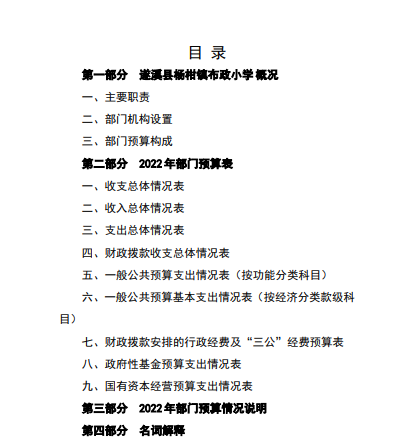 目 录

第一部分 遂溪县杨柑镇布政小学概况

一、主要职责

二、部门机构设置

三、部门预算构成

第二部分 2022年部门预算表

一、收支总体情况表

二、收入总体情况表

三、支出总体情况表

四、财政拨款收支总体情况表

五、一般公共预算支出情况表（按功能分类科目）

六、一般公共预算基本支出情况表（按经济分类款级科目）

七、财政拨款安排的行政经费及“三公”经费预算表

八、政府性基金预算支出情况表

九、国有资本经营预算支出情况表

第三部分 2022年部门预算情况说明

第四部分 名词解释